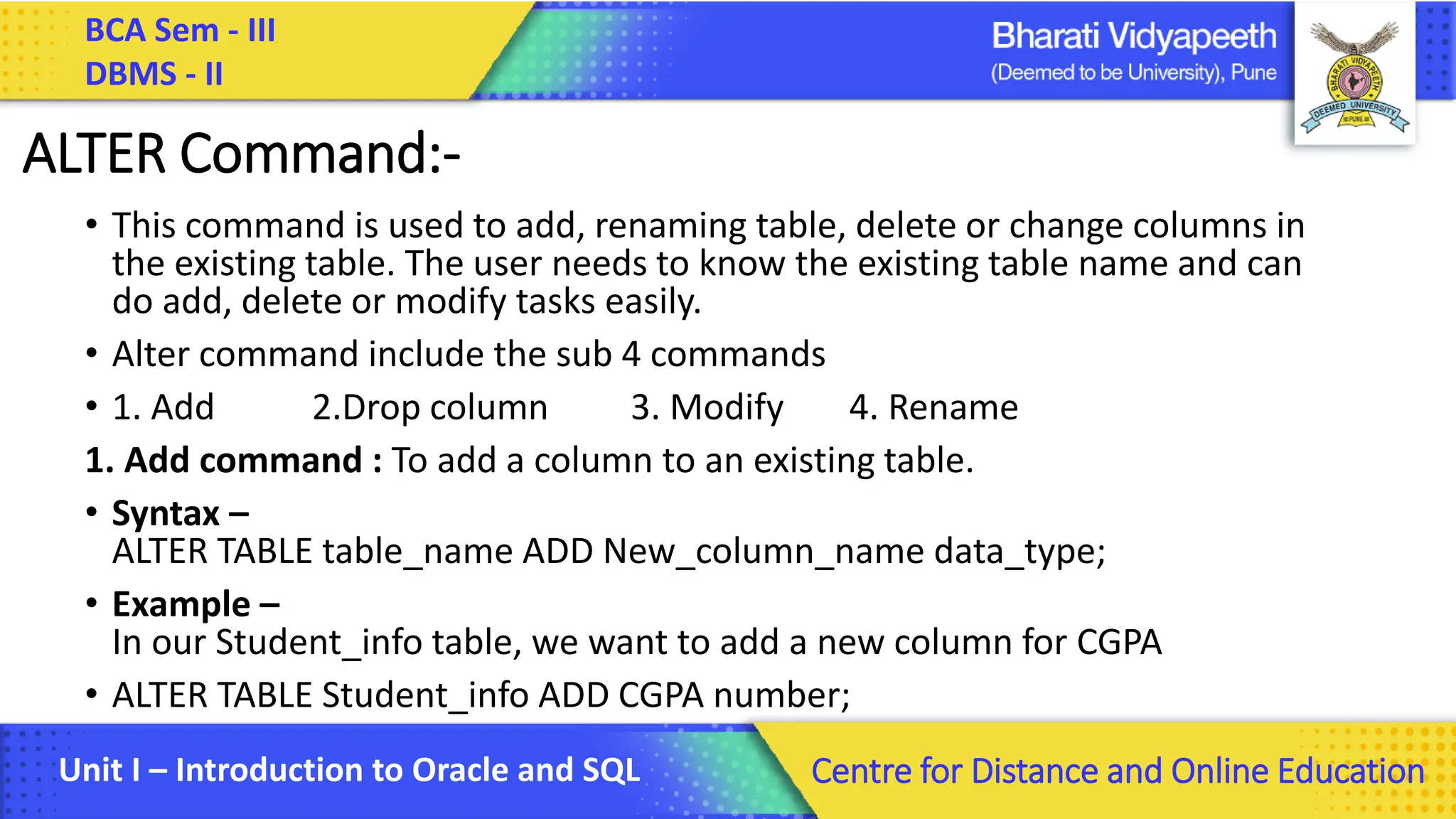 BCA Sem - III
DBMS - II

Bharati Vidyapeeth
(Deemed to be University), Pune

BHARATI VIDYAPEETH
DEEMED UNIVERSITY
PUNE

ALTER Command:-

• This command is used to add, renaming table, delete or change columns in the existing table. The user needs to know the existing table name and can do add, delete or modify tasks easily.

• Alter command include the sub 4 commands

• 1. Add 2.Drop column 3. Modify 4. Rename

1. Add command : To add a column to an existing table.

• Syntax –
ALTER TABLE table_name ADD New_column_name data_type;

• Example –
In our Student_info table, we want to add a new column for CGPA

• ALTER TABLE Student_info ADD CGPA number;

Unit I – Introduction to Oracle and SQL

Centre for Distance and Online Education